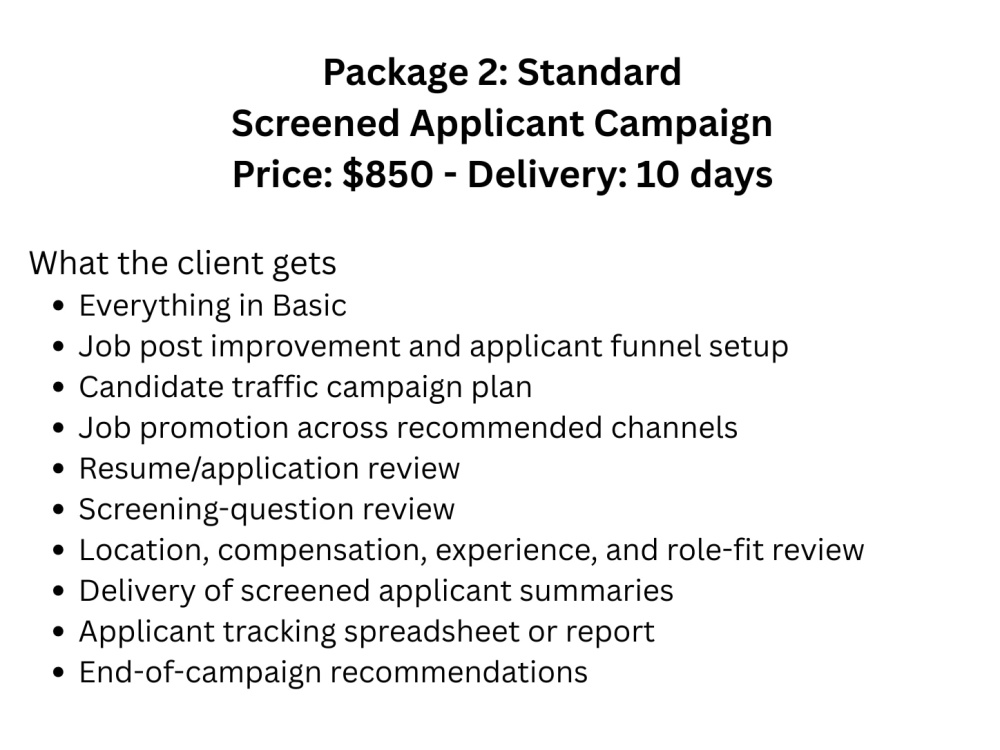 Package 2: Standard
Screened Applicant Campaign
Price: $850 - Delivery: 10 days

What the client gets
• Everything in Basic
• Job post improvement and applicant funnel setup
• Candidate traffic campaign plan
• Job promotion across recommended channels
• Resume/application review
• Screening-question review
• Location, compensation, experience, and role-fit review
• Delivery of screened applicant summaries
• Applicant tracking spreadsheet or report
• End-of-campaign recommendations